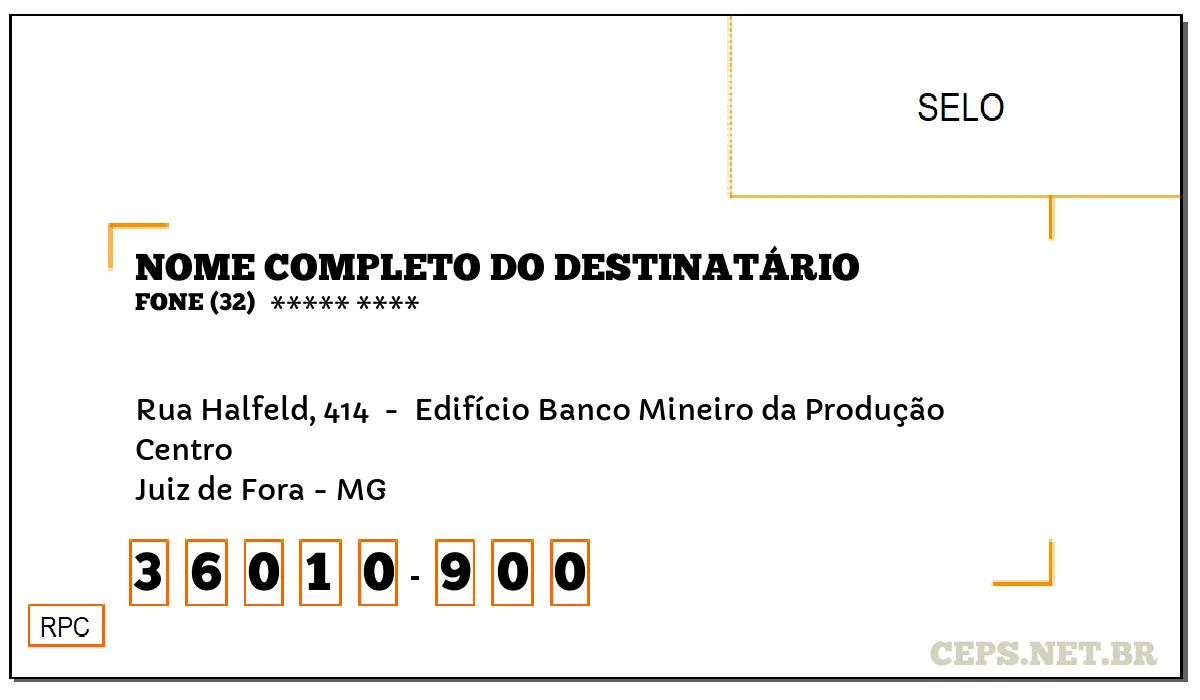 SELO

NOME COMPLETO DO DESTINATÁRIO
FONE (32) ***** ****

Rua Halfeld, 414 - Edifício Banco Mineiro da Produção
Centro
Juiz de Fora - MG

3 6 0 1 0 - 9 0 0

RPC

CEPS.NET.BR